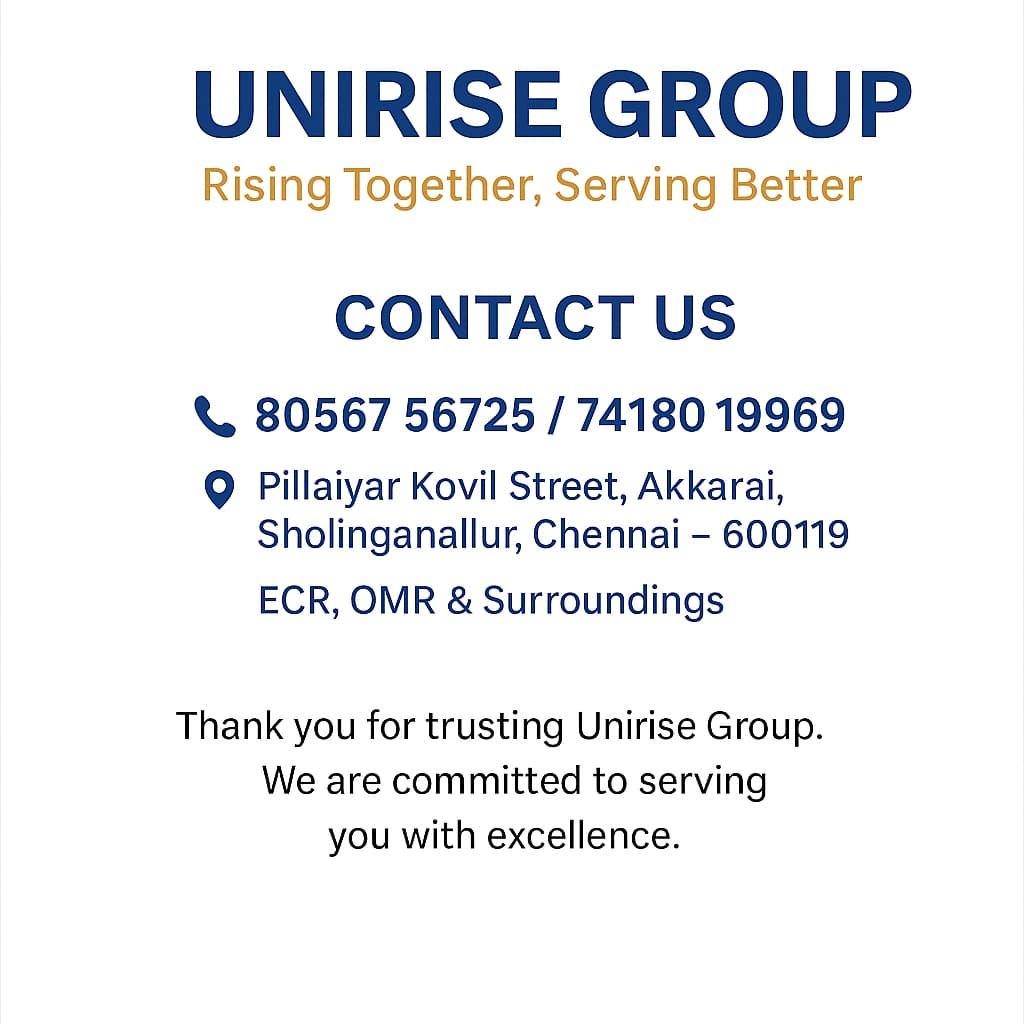 UNIRISE GROUP
Rising Together, Serving Better

CONTACT US

80567 56725 / 74180 19969

Pillaiyar Kovil Street, Akkarai, Sholinganallur, Chennai – 600119

ECR, OMR & Surroundings

Thank you for trusting Unirise Group. We are committed to serving you with excellence.